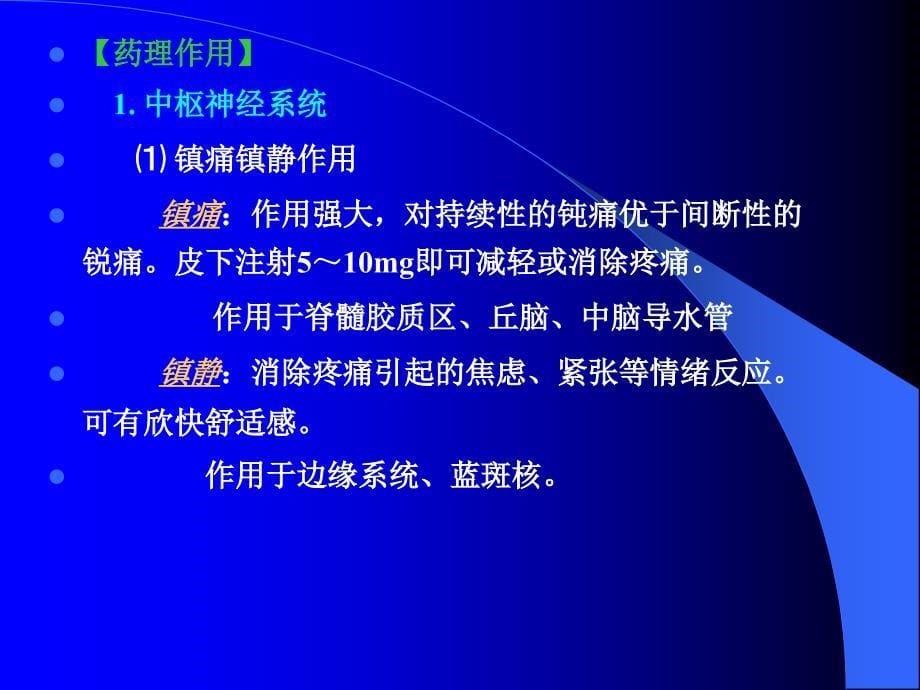 【药理作用】

1. 中枢神经系统

⑴ 镇痛镇静作用

镇痛：作用强大，对持续性的钝痛优于间断性的锐痛。皮下注射5～10mg即可减轻或消除疼痛。

作用于脊髓胶质区、丘脑、中脑导水管

镇静：消除疼痛引起的焦虑、紧张等情绪反应。可有欣快舒适感。

作用于边缘系统、蓝斑核。